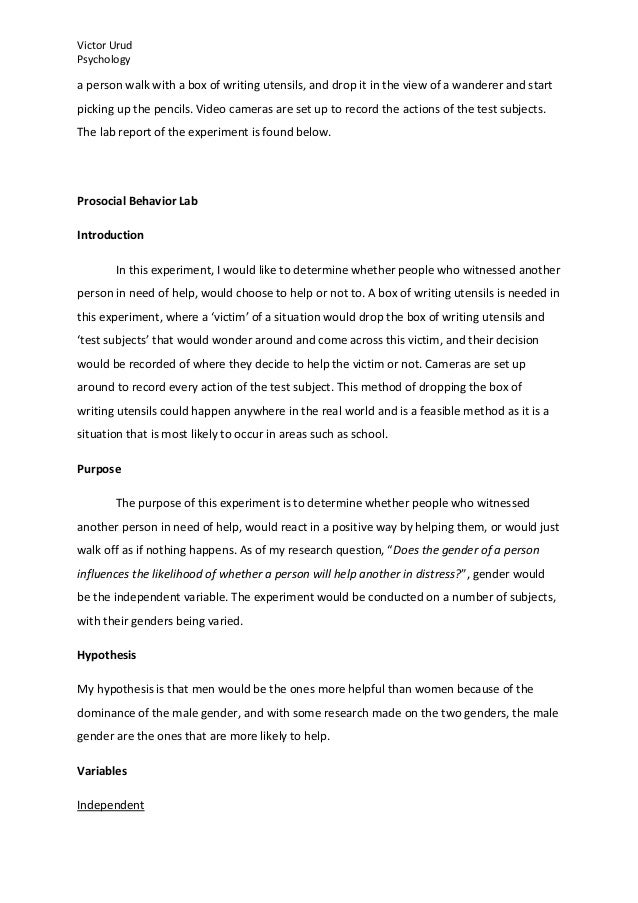 Victor Urud
Psychology

a person walk with a box of writing utensils, and drop it in the view of a wanderer and start picking up the pencils. Video cameras are set up to record the actions of the test subjects. The lab report of the experiment is found below.

Prosocial Behavior Lab

Introduction

In this experiment, I would like to determine whether people who witnessed another person in need of help, would choose to help or not to. A box of writing utensils is needed in this experiment, where a 'victim' of a situation would drop the box of writing utensils and 'test subjects' that would wonder around and come across this victim, and their decision would be recorded of where they decide to help the victim or not. Cameras are set up around to record every action of the test subject. This method of dropping the box of writing utensils could happen anywhere in the real world and is a feasible method as it is a situation that is most likely to occur in areas such as school.

Purpose

The purpose of this experiment is to determine whether people who witnessed another person in need of help, would react in a positive way by helping them, or would just walk off as if nothing happens. As of my research question, "Does the gender of a person influences the likelihood of whether a person will help another in distress?", gender would be the independent variable. The experiment would be conducted on a number of subjects, with their genders being varied.

Hypothesis

My hypothesis is that men would be the ones more helpful than women because of the dominance of the male gender, and with some research made on the two genders, the male gender are the ones that are more likely to help.

Variables

Independent